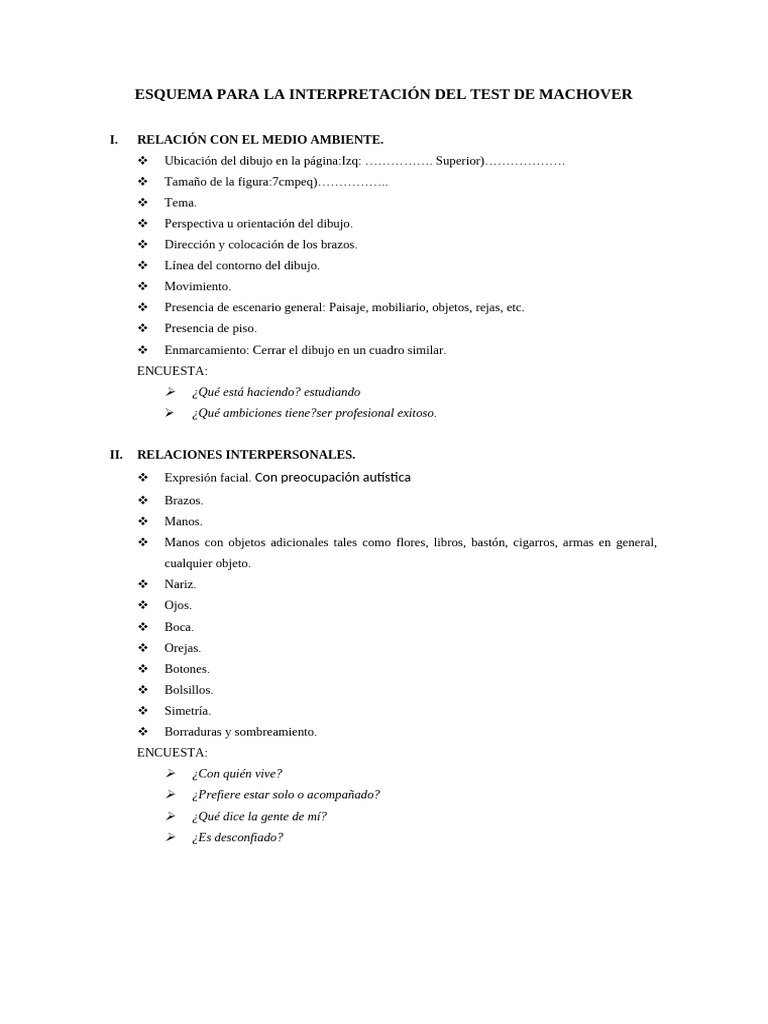 ESQUEMA PARA LA INTERPRETACIÓN DEL TEST DE MACHOVER

I. RELACIÓN CON EL MEDIO AMBIENTE.
❖ Ubicación del dibujo en la página:Izq: ……………. Superior)……………….
❖ Tamaño de la figura:7cmpeq)……………..
❖ Tema.
❖ Perspectiva u orientación del dibujo.
❖ Dirección y colocación de los brazos.
❖ Línea del contorno del dibujo.
❖ Movimiento.
❖ Presencia de escenario general: Paisaje, mobiliario, objetos, rejas, etc.
❖ Presencia de piso.
❖ Enmarcamiento: Cerrar el dibujo en un cuadro similar.
ENCUESTA:
➢ ¿Qué está haciendo? estudiando
➢ ¿Qué ambiciones tiene?ser profesional exitoso.

II. RELACIONES INTERPERSONALES.
❖ Expresión facial. Con preocupación autística
❖ Brazos.
❖ Manos.
❖ Manos con objetos adicionales tales como flores, libros, bastón, cigarros, armas en general, cualquier objeto.
❖ Nariz.
❖ Ojos.
❖ Boca.
❖ Orejas.
❖ Botones.
❖ Bolsillos.
❖ Simetría.
❖ Borraduras y sombreamiento.
ENCUESTA:
➢ ¿Con quién vive?
➢ ¿Prefiere estar solo o acompañado?
➢ ¿Qué dice la gente de mí?
➢ ¿Es desconfiado?